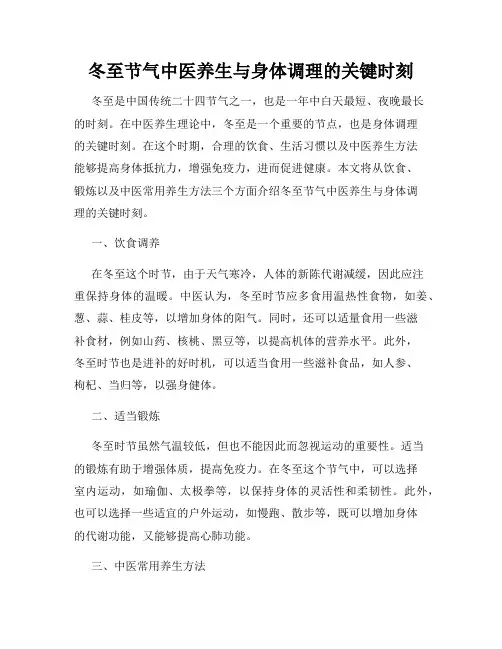 冬至节气中医养生与身体调理的关键时刻

冬至是中国传统二十四节气之一，也是一年中白天最短、夜晚最长的时刻。在中医养生理论中，冬至是一个重要的节点，也是身体调理的关键时刻。在这个时期，合理的饮食、生活习惯以及中医养生方法能够提高身体抵抗力，增强免疫力，进而促进健康。本文将从饮食、锻炼以及中医常用养生方法三个方面介绍冬至节气中医养生与身体调理的关键时刻。

一、饮食调养

在冬至这个时节，由于天气寒冷，人体的新陈代谢减缓，因此应注重保持身体的温暖。中医认为，冬至时节应多食用温热性食物，如姜、葱、蒜、桂皮等，以增加身体的阳气。同时，还可以适量食用一些滋补食材，例如山药、核桃、黑豆等，以提高机体的营养水平。此外，冬至时节也是进补的好时机，可以适当食用一些滋补食品，如人参、枸杞、当归等，以强身健体。

二、适当锻炼

冬至时节虽然气温较低，但也不能因此而忽视运动的重要性。适当的锻炼有助于增强体质，提高免疫力。在冬至这个节气中，可以选择室内运动，如瑜伽、太极拳等，以保持身体的灵活性和柔韧性。此外，也可以选择一些适宜的户外运动，如慢跑、散步等，既可以增加身体的代谢功能，又能够提高心肺功能。

三、中医常用养生方法